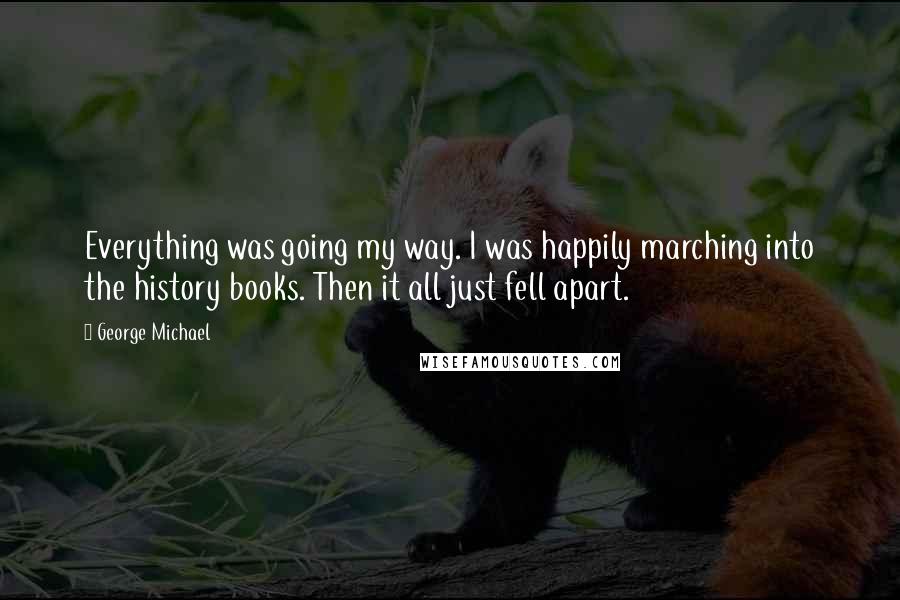 Everything was going my way. I was happily marching into the history books. Then it all just fell apart.

George Michael

WISEFAMOUSQUOTES.COM